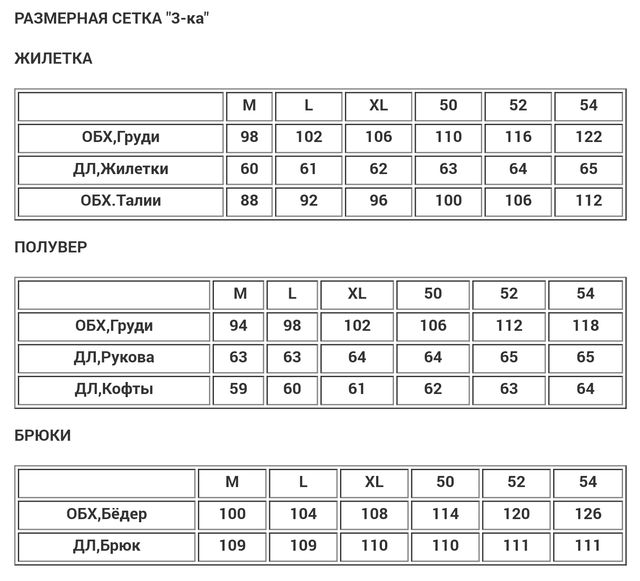 РАЗМЕРНАЯ СЕТКА "3-ка"

ЖИЛЕТКА

| | M | L | XL | 50 | 52 | 54 |
|---|---|---|---|---|---|---|
| ОБХ,Груди | 98 | 102 | 106 | 110 | 116 | 122 |
| ДЛ,Жилетки | 60 | 61 | 62 | 63 | 64 | 65 |
| ОБХ.Талии | 88 | 92 | 96 | 100 | 106 | 112 |

ПОЛУВЕР

| | M | L | XL | 50 | 52 | 54 |
|---|---|---|---|---|---|---|
| ОБХ,Груди | 94 | 98 | 102 | 106 | 112 | 118 |
| ДЛ,Рукова | 63 | 63 | 64 | 64 | 65 | 65 |
| ДЛ,Кофты | 59 | 60 | 61 | 62 | 63 | 64 |

БРЮКИ

| | M | L | XL | 50 | 52 | 54 |
|---|---|---|---|---|---|---|
| ОБХ,Бёдер | 100 | 104 | 108 | 114 | 120 | 126 |
| ДЛ,Брюк | 109 | 109 | 110 | 110 | 111 | 111 |